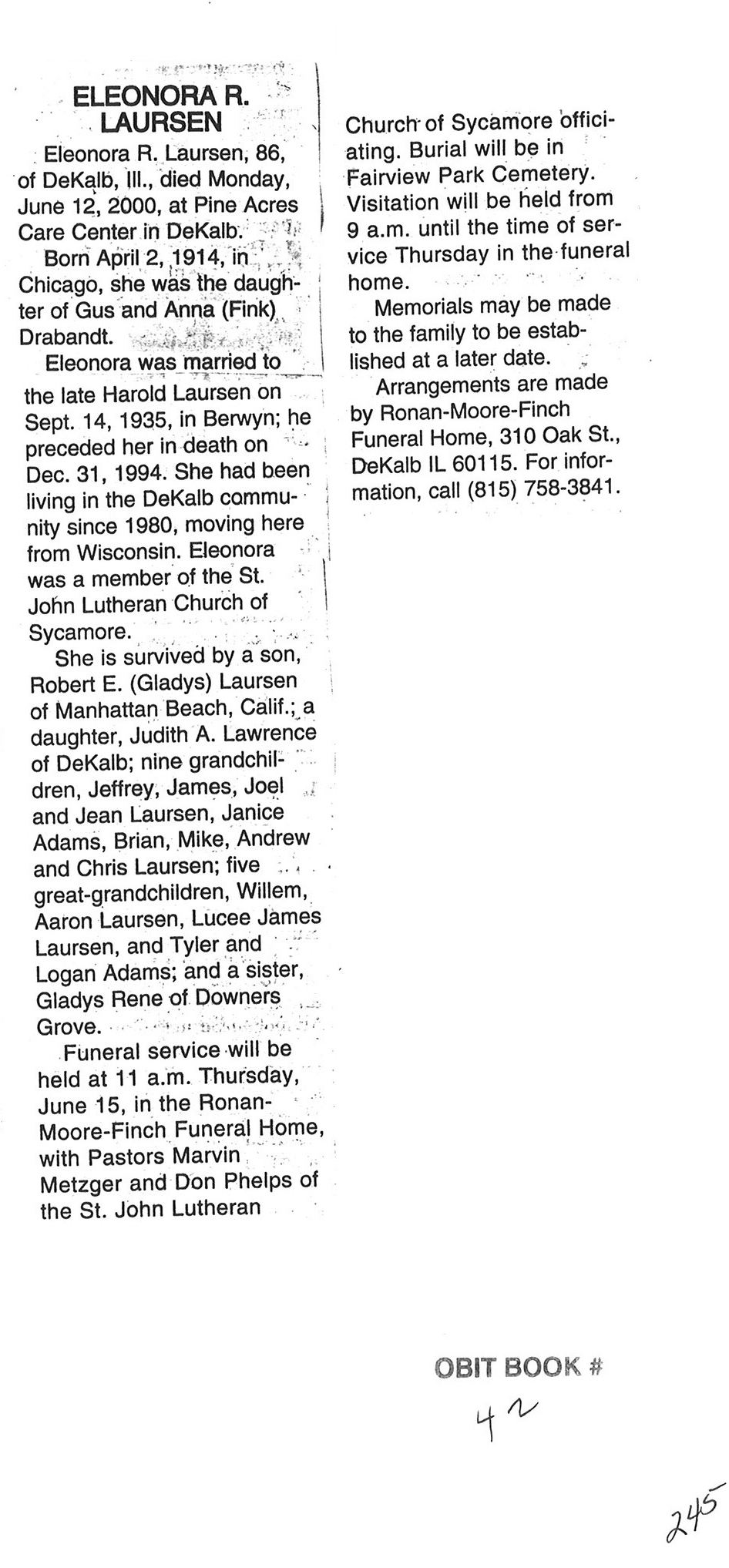 ELEONORA R. LAURSEN

Eleonora R. Laursen, 86, of DeKalb, Ill., died Monday, June 12, 2000, at Pine Acres Care Center in DeKalb.

Born April 2, 1914, in Chicago, she was the daughter of Gus and Anna (Fink) Drabandt.

Eleonora was married to the late Harold Laursen on Sept. 14, 1935, in Berwyn; he preceded her in death on Dec. 31, 1994. She had been living in the DeKalb community since 1980, moving here from Wisconsin. Eleonora was a member of the St. John Lutheran Church of Sycamore.

She is survived by a son, Robert E. (Gladys) Laursen of Manhattan Beach, Calif.; a daughter, Judith A. Lawrence of DeKalb; nine grandchildren, Jeffrey, James, Joel and Jean Laursen, Janice Adams, Brian, Mike, Andrew and Chris Laursen; five great-grandchildren, Willem, Aaron Laursen, Lucee James Laursen, and Tyler and Logan Adams; and a sister, Gladys Rene of Downers Grove.

Funeral service will be held at 11 a.m. Thursday, June 15, in the Ronan-Moore-Finch Funeral Home, with Pastors Marvin Metzger and Don Phelps of the St. John Lutheran Church of Sycamore officiating. Burial will be in Fairview Park Cemetery. Visitation will be held from 9 a.m. until the time of service Thursday in the funeral home.

Memorials may be made to the family to be established at a later date.

Arrangements are made by Ronan-Moore-Finch Funeral Home, 310 Oak St., DeKalb IL 60115. For information, call (815) 758-3841.

OBIT BOOK #
42

245